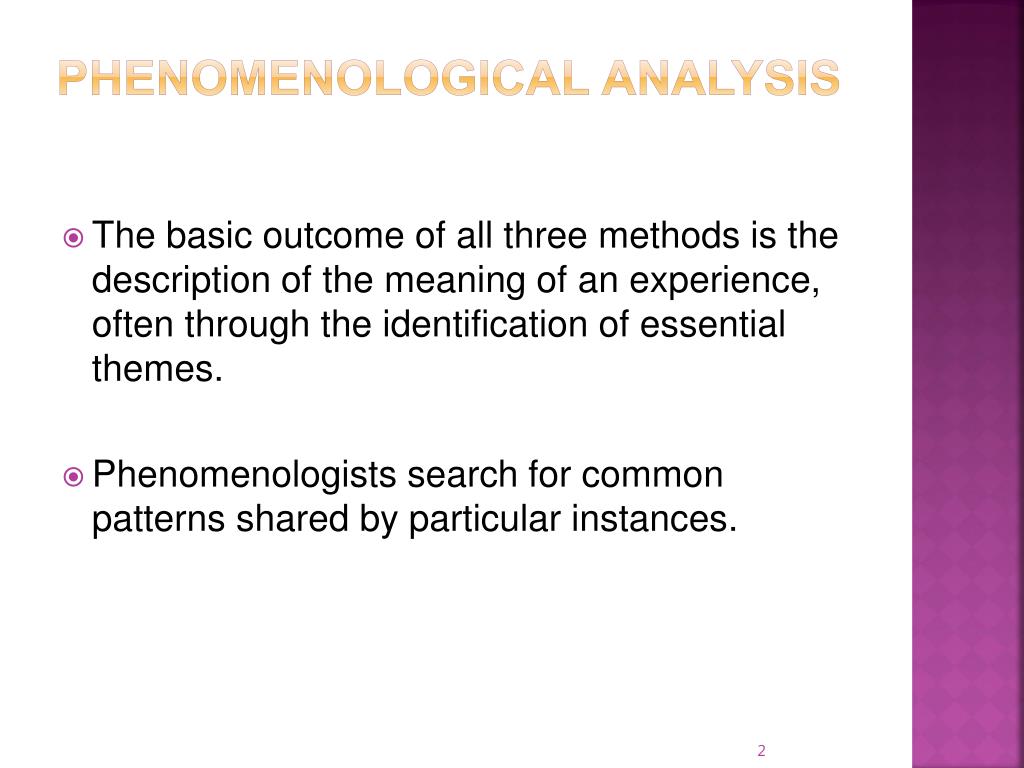 PHENOMENOLOGICAL ANALYSIS

The basic outcome of all three methods is the description of the meaning of an experience, often through the identification of essential themes.

Phenomenologists search for common patterns shared by particular instances.

2